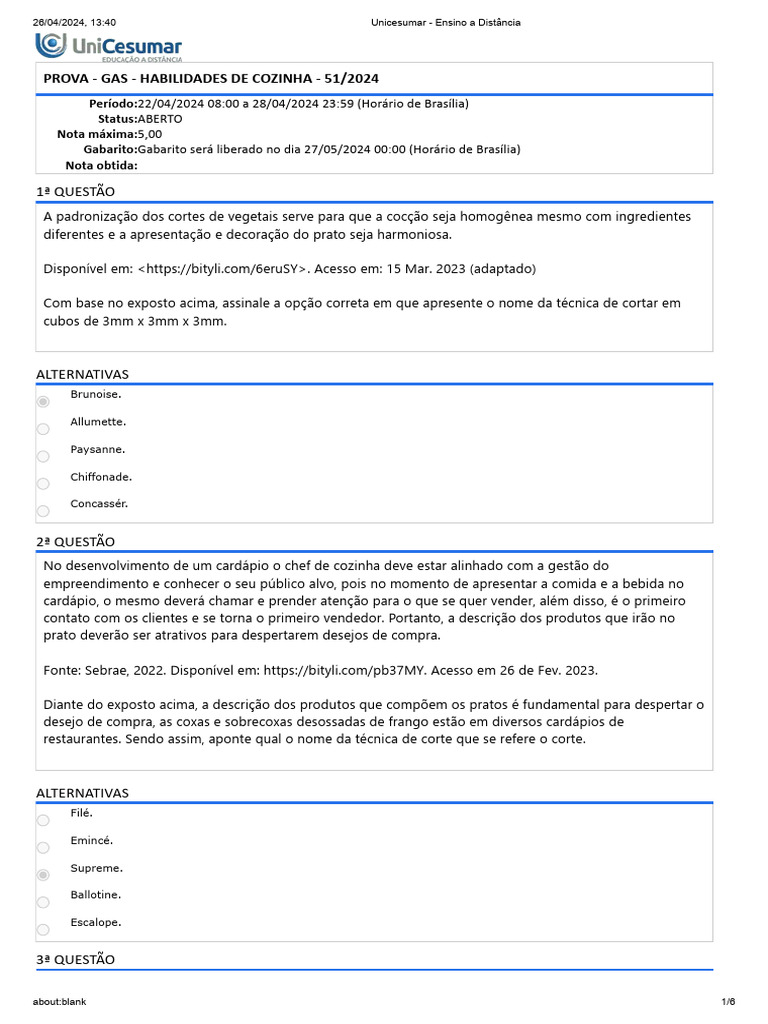 26/04/2024, 13:40 Unicesumar - Ensino a Distância

UniCesumar
EDUCAÇÃO A DISTÂNCIA

PROVA - GAS - HABILIDADES DE COZINHA - 51/2024

Período:22/04/2024 08:00 a 28/04/2024 23:59 (Horário de Brasília)
Status:ABERTO
Nota máxima:5,00
Gabarito:Gabarito será liberado no dia 27/05/2024 00:00 (Horário de Brasília)
Nota obtida:

1ª QUESTÃO

A padronização dos cortes de vegetais serve para que a cocção seja homogênea mesmo com ingredientes diferentes e a apresentação e decoração do prato seja harmoniosa.

Disponível em: <https://bityli.com/6eruSY>. Acesso em: 15 Mar. 2023 (adaptado)

Com base no exposto acima, assinale a opção correta em que apresente o nome da técnica de cortar em cubos de 3mm x 3mm x 3mm.

ALTERNATIVAS

Brunoise.

Allumette.

Paysanne.

Chiffonade.

Concassér.

2ª QUESTÃO

No desenvolvimento de um cardápio o chef de cozinha deve estar alinhado com a gestão do empreendimento e conhecer o seu público alvo, pois no momento de apresentar a comida e a bebida no cardápio, o mesmo deverá chamar e prender atenção para o que se quer vender, além disso, é o primeiro contato com os clientes e se torna o primeiro vendedor. Portanto, a descrição dos produtos que irão no prato deverão ser atrativos para despertarem desejos de compra.

Fonte: Sebrae, 2022. Disponível em: https://bityli.com/pb37MY. Acesso em 26 de Fev. 2023.

Diante do exposto acima, a descrição dos produtos que compõem os pratos é fundamental para despertar o desejo de compra, as coxas e sobrecoxas desossadas de frango estão em diversos cardápios de restaurantes. Sendo assim, aponte qual o nome da técnica de corte que se refere o corte.

ALTERNATIVAS

Filé.

Emincé.

Supreme.

Ballotine.

Escalope.

3ª QUESTÃO

about:blank 1/6